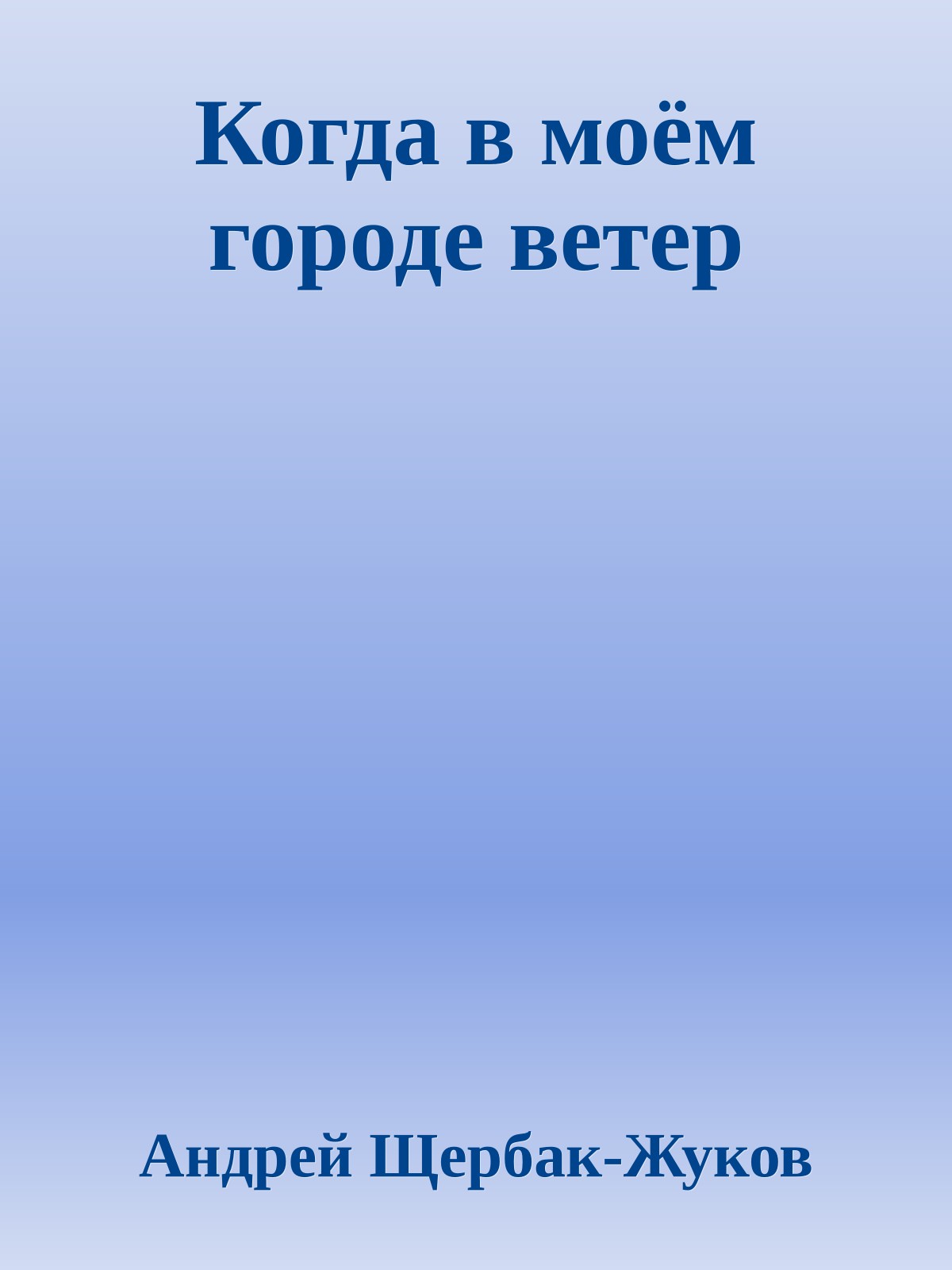 Когда в моём городе ветер

Андрей Щербак-Жуков